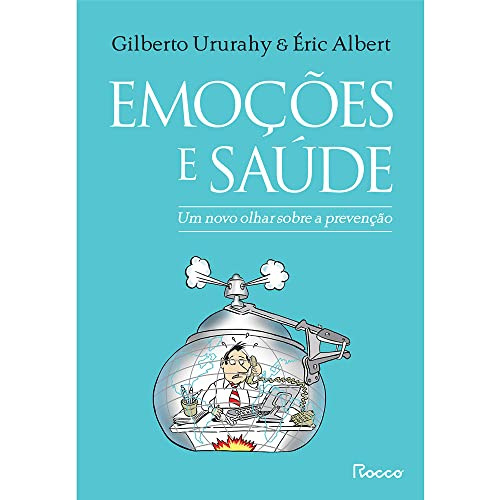 Gilberto Ururahy & Éric Albert

EMOÇÕES E SAÚDE

Um novo olhar sobre a prevenção

Rocco